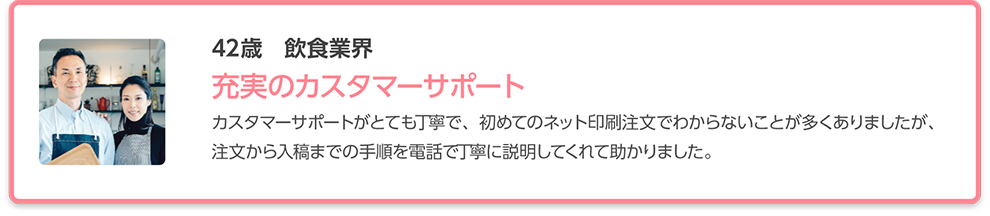 42歳　飲食業界

充実のカスタマーサポート

カスタマーサポートがとても丁寧で、初めてのネット印刷注文でわからないことが多くありましたが、注文から入稿までの手順を電話で丁寧に説明してくれて助かりました。